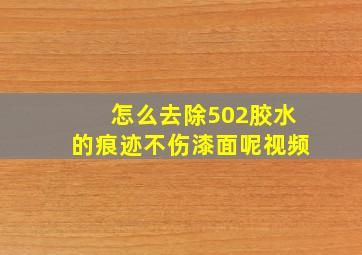 怎么去除502胶水
的痕迹不伤漆面呢视频